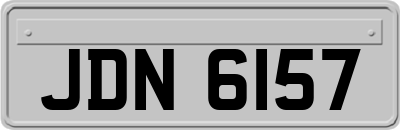 JDN 6157